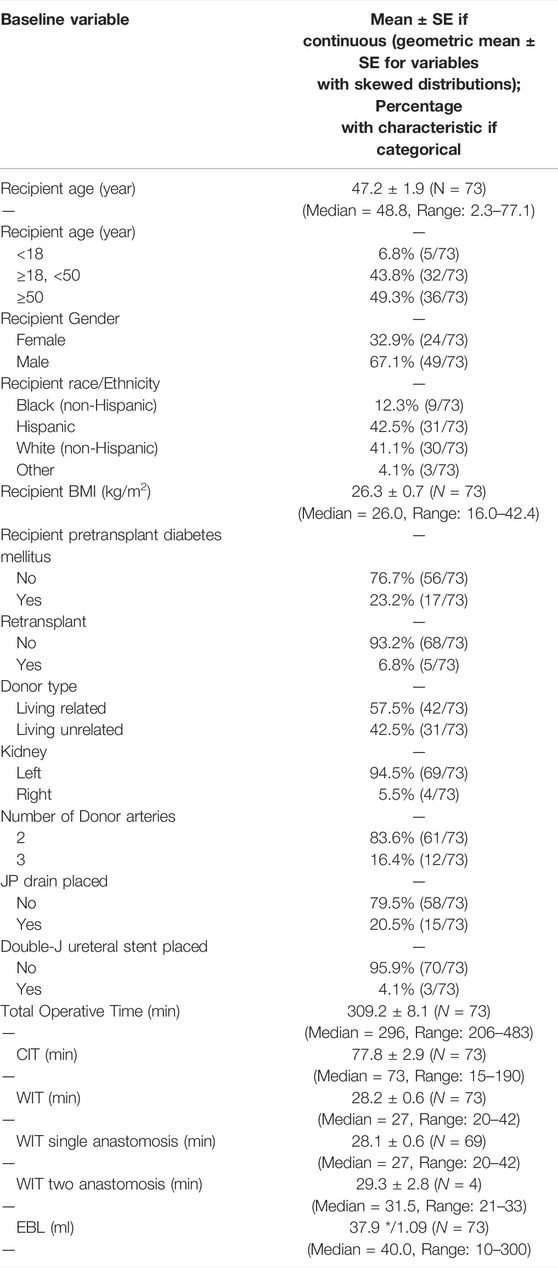 | Baseline variable | Mean ± SE if continuous (geometric mean ± SE for variables with skewed distributions); Percentage with characteristic if categorical |
|---|---|
| Recipient age (year) | 47.2 ± 1.9 (N = 73) |
| — | (Median = 48.8, Range: 2.3–77.1) |
| Recipient age (year) | — |
| <18 | 6.8% (5/73) |
| ≥18, <50 | 43.8% (32/73) |
| ≥50 | 49.3% (36/73) |
| Recipient Gender | — |
| Female | 32.9% (24/73) |
| Male | 67.1% (49/73) |
| Recipient race/Ethnicity | — |
| Black (non-Hispanic) | 12.3% (9/73) |
| Hispanic | 42.5% (31/73) |
| White (non-Hispanic) | 41.1% (30/73) |
| Other | 4.1% (3/73) |
| Recipient BMI (kg/m$^2$) | 26.3 ± 0.7 (N = 73) |
| | (Median = 26.0, Range: 16.0–42.4) |
| Recipient pretransplant diabetes mellitus | — |
| No | 76.7% (56/73) |
| Yes | 23.2% (17/73) |
| Retransplant | — |
| No | 93.2% (68/73) |
| Yes | 6.8% (5/73) |
| Donor type | — |
| Living related | 57.5% (42/73) |
| Living unrelated | 42.5% (31/73) |
| Kidney | — |
| Left | 94.5% (69/73) |
| Right | 5.5% (4/73) |
| Number of Donor arteries | — |
| 2 | 83.6% (61/73) |
| 3 | 16.4% (12/73) |
| JP drain placed | — |
| No | 79.5% (58/73) |
| Yes | 20.5% (15/73) |
| Double-J ureteral stent placed | — |
| No | 95.9% (70/73) |
| Yes | 4.1% (3/73) |
| Total Operative Time (min) | 309.2 ± 8.1 (N = 73) |
| — | (Median = 296, Range: 206–483) |
| CIT (min) | 77.8 ± 2.9 (N = 73) |
| — | (Median = 73, Range: 15–190) |
| WIT (min) | 28.2 ± 0.6 (N = 73) |
| — | (Median = 27, Range: 20–42) |
| WIT single anastomosis (min) | 28.1 ± 0.6 (N = 69) |
| — | (Median = 27, Range: 20–42) |
| WIT two anastomosis (min) | 29.3 ± 2.8 (N = 4) |
| — | (Median = 31.5, Range: 21–33) |
| EBL (ml) | 37.9 */1.09 (N = 73) |
| — | (Median = 40.0, Range: 10–300) |